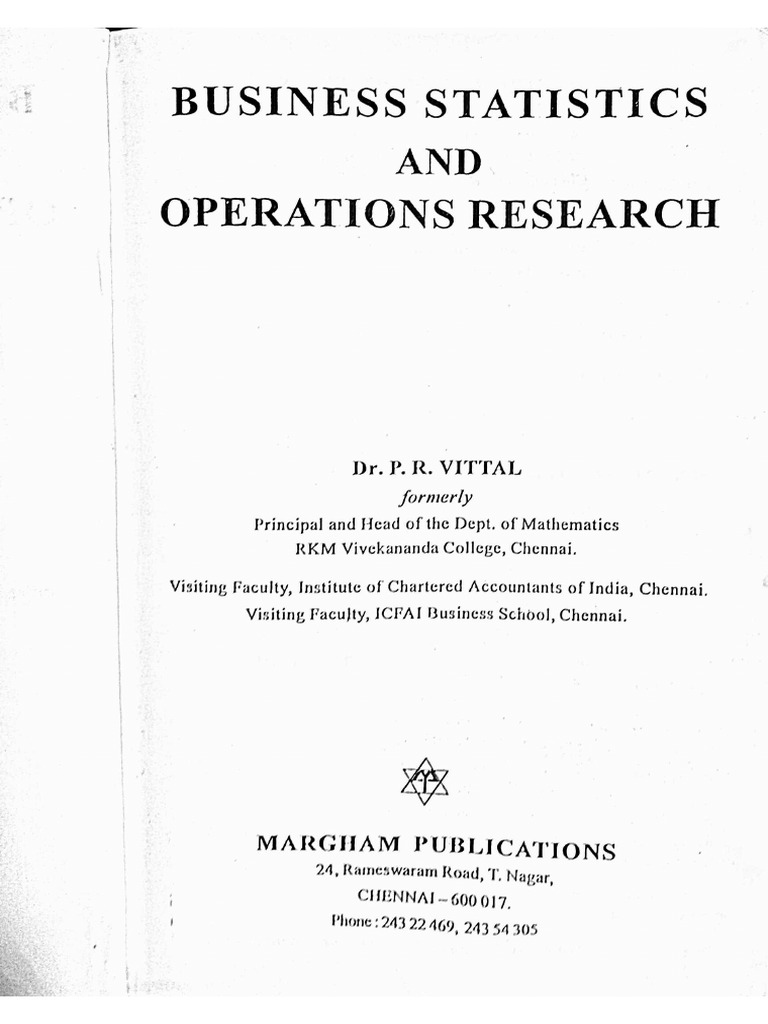 BUSINESS STATISTICS
AND
OPERATIONS RESEARCH

Dr. P. R. VITTAL
formerly
Principal and Head of the Dept. of Mathematics
RKM Vivekananda College, Chennai.

Visiting Faculty, Institute of Chartered Accountants of India, Chennai.
Visiting Faculty, ICFAI Business School, Chennai.

MARGHAM PUBLICATIONS
24, Rameswaram Road, T. Nagar,
CHENNAI – 600 017.
Phone : 243 22 469, 243 54 305